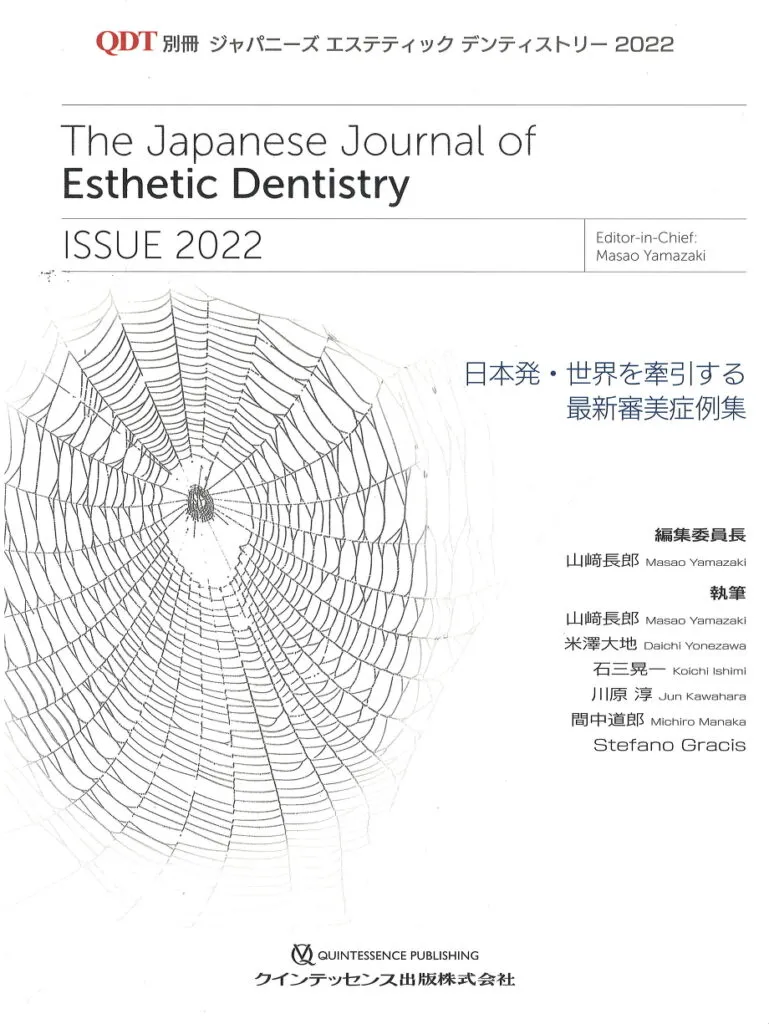 QDT別冊 ジャパニーズ エステティック デンティストリー 2022

The Japanese Journal of
Esthetic Dentistry

ISSUE 2022

Editor-in-Chief:
Masao Yamazaki

日本発・世界を牽引する
最新審美症例集

編集委員長
山﨑長郎 Masao Yamazaki

執筆
山﨑長郎 Masao Yamazaki
米澤大地 Daichi Yonezawa
石三晃一 Koichi Ishimi
川原 淳 Jun Kawahara
間中道郎 Michiro Manaka
Stefano Gracis

QUINTESSENCE PUBLISHING
クインテッセンス出版株式会社